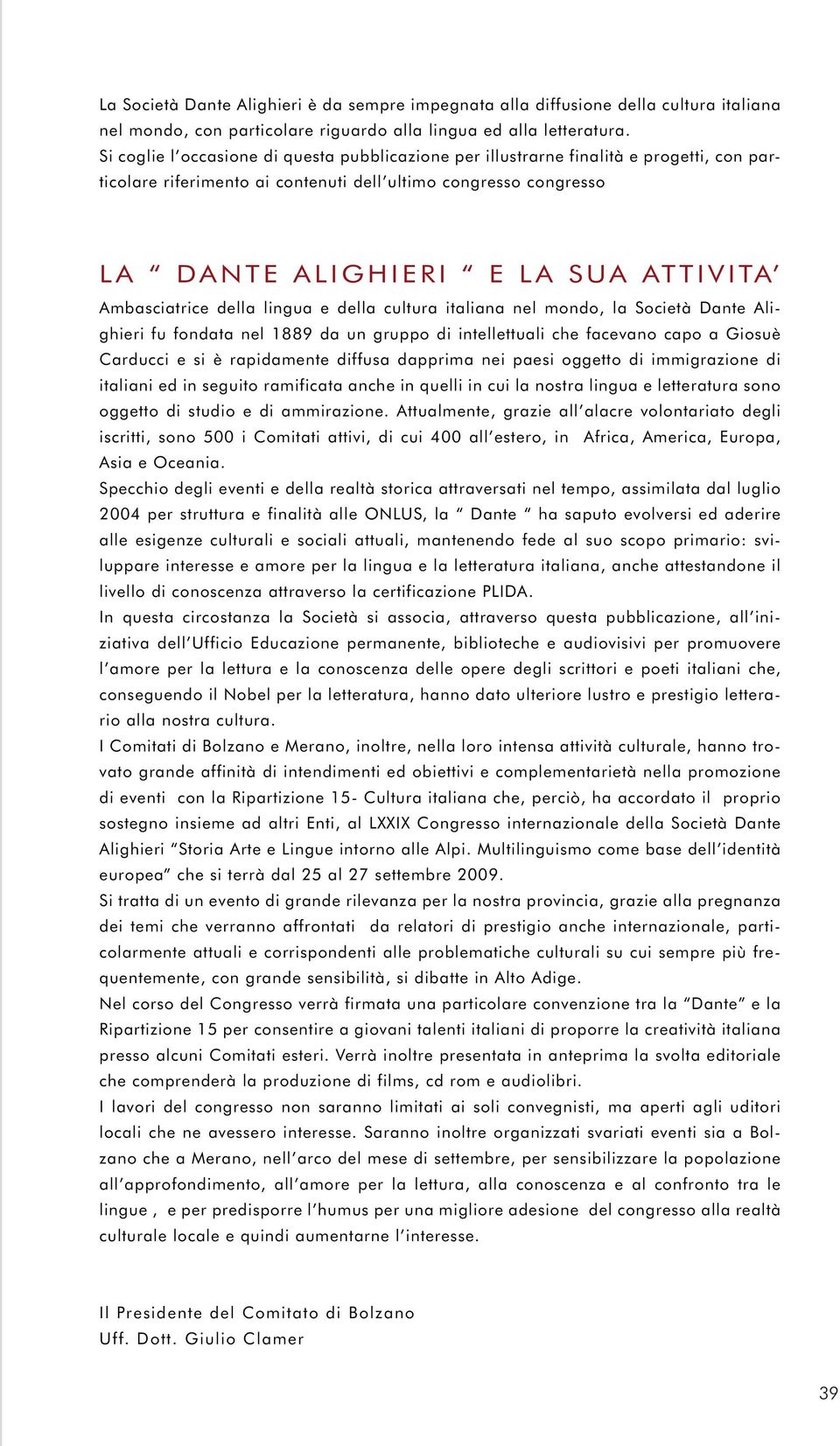 La Società Dante Alighieri è da sempre impegnata alla diffusione della cultura italiana nel mondo, con particolare riguardo alla lingua ed alla letteratura.
Si coglie l'occasione di questa pubblicazione per illustrarne finalità e progetti, con particolare riferimento ai contenuti dell'ultimo congresso congresso

LA " DANTE ALIGHIERI " E LA SUA ATTIVITA'

Ambasciatrice della lingua e della cultura italiana nel mondo, la Società Dante Alighieri fu fondata nel 1889 da un gruppo di intellettuali che facevano capo a Giosuè Carducci e si è rapidamente diffusa dapprima nei paesi oggetto di immigrazione di italiani ed in seguito ramificata anche in quelli in cui la nostra lingua e letteratura sono oggetto di studio e di ammirazione. Attualmente, grazie all'alacre volontariato degli iscritti, sono 500 i Comitati attivi, di cui 400 all'estero, in Africa, America, Europa, Asia e Oceania.
Specchio degli eventi e della realtà storica attraversati nel tempo, assimilata dal luglio 2004 per struttura e finalità alle ONLUS, la " Dante " ha saputo evolversi ed aderire alle esigenze culturali e sociali attuali, mantenendo fede al suo scopo primario: sviluppare interesse e amore per la lingua e la letteratura italiana, anche attestandone il livello di conoscenza attraverso la certificazione PLIDA.
In questa circostanza la Società si associa, attraverso questa pubblicazione, all'iniziativa dell'Ufficio Educazione permanente, biblioteche e audiovisivi per promuovere l'amore per la lettura e la conoscenza delle opere degli scrittori e poeti italiani che, conseguendo il Nobel per la letteratura, hanno dato ulteriore lustro e prestigio letterario alla nostra cultura.
I Comitati di Bolzano e Merano, inoltre, nella loro intensa attività culturale, hanno trovato grande affinità di intendimenti ed obiettivi e complementarietà nella promozione di eventi con la Ripartizione 15- Cultura italiana che, perciò, ha accordato il proprio sostegno insieme ad altri Enti, al LXXIX Congresso internazionale della Società Dante Alighieri "Storia Arte e Lingue intorno alle Alpi. Multilinguismo come base dell'identità europea" che si terrà dal 25 al 27 settembre 2009.
Si tratta di un evento di grande rilevanza per la nostra provincia, grazie alla pregnanza dei temi che verranno affrontati da relatori di prestigio anche internazionale, particolarmente attuali e corrispondenti alle problematiche culturali su cui sempre più frequentemente, con grande sensibilità, si dibatte in Alto Adige.
Nel corso del Congresso verrà firmata una particolare convenzione tra la "Dante" e la Ripartizione 15 per consentire a giovani talenti italiani di proporre la creatività italiana presso alcuni Comitati esteri. Verrà inoltre presentata in anteprima la svolta editoriale che comprenderà la produzione di films, cd rom e audiolibri.
I lavori del congresso non saranno limitati ai soli convegnisti, ma aperti agli uditori locali che ne avessero interesse. Saranno inoltre organizzati svariati eventi sia a Bolzano che a Merano, nell'arco del mese di settembre, per sensibilizzare la popolazione all'approfondimento, all'amore per la lettura, alla conoscenza e al confronto tra le lingue , e per predisporre l'humus per una migliore adesione del congresso alla realtà culturale locale e quindi aumentarne l'interesse.

Il Presidente del Comitato di Bolzano
Uff. Dott. Giulio Clamer

39